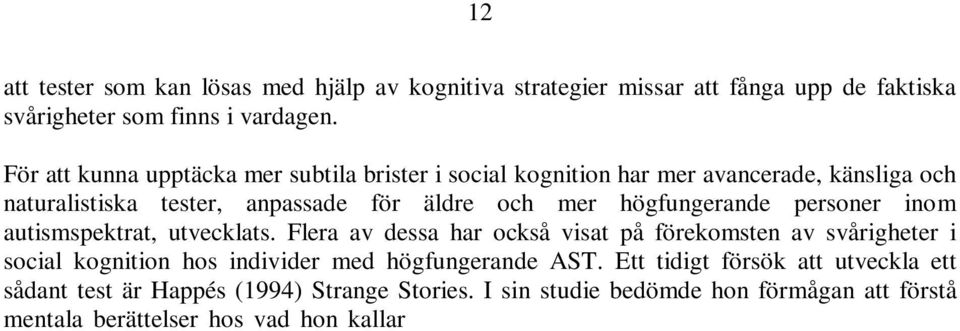 12

att tester som kan lösas med hjälp av kognitiva strategier missar att fånga upp de faktiska svårigheter som finns i vardagen.

För att kunna upptäcka mer subtila brister i social kognition har mer avancerade, känsliga och naturalistiska tester, anpassade för äldre och mer högfungerande personer inom autismspektrat, utvecklats. Flera av dessa har också visat på förekomsten av svårigheter i social kognition hos individer med högfungerande AST. Ett tidigt försök att utveckla ett sådant test är Happés (1994) Strange Stories. I sin studie bedömde hon förmågan att förstå mentala berättelser hos vad hon kallar